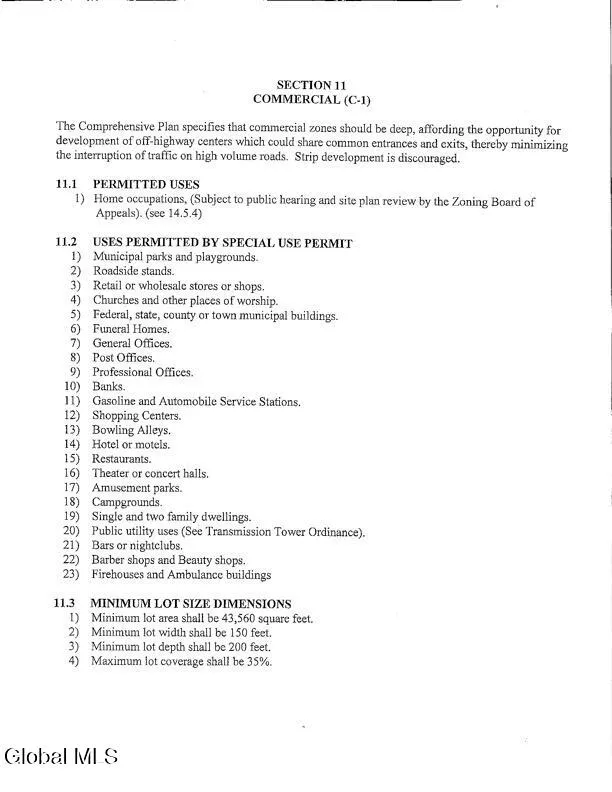 SECTION 11
COMMERCIAL (C-1)

The Comprehensive Plan specifies that commercial zones should be deep, affording the opportunity for development of off-highway centers which could share common entrances and exits, thereby minimizing the interruption of traffic on high volume roads. Strip development is discouraged.

11.1 PERMITTED USES
1) Home occupations, (Subject to public hearing and site plan review by the Zoning Board of Appeals). (see 14.5.4)

11.2 USES PERMITTED BY SPECIAL USE PERMIT
1) Municipal parks and playgrounds.
2) Roadside stands.
3) Retail or wholesale stores or shops.
4) Churches and other places of worship.
5) Federal, state, county or town municipal buildings.
6) Funeral Homes.
7) General Offices.
8) Post Offices.
9) Professional Offices.
10) Banks.
11) Gasoline and Automobile Service Stations.
12) Shopping Centers.
13) Bowling Alleys.
14) Hotel or motels.
15) Restaurants.
16) Theater or concert halls.
17) Amusement parks.
18) Campgrounds.
19) Single and two family dwellings.
20) Public utility uses (See Transmission Tower Ordinance).
21) Bars or nightclubs.
22) Barber shops and Beauty shops.
23) Firehouses and Ambulance buildings

11.3 MINIMUM LOT SIZE DIMENSIONS
1) Minimum lot area shall be 43,560 square feet.
2) Minimum lot width shall be 150 feet.
3) Minimum lot depth shall be 200 feet.
4) Maximum lot coverage shall be 35%.

Global MLS